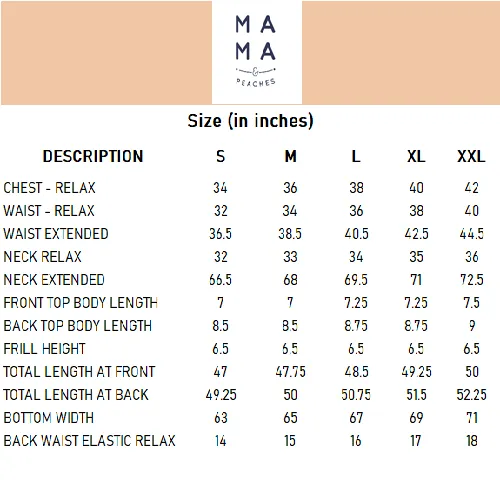 MA
MA
&
PEACHES

Size (in inches)

| DESCRIPTION | S | M | L | XL | XXL |
|---|---|---|---|---|---|
| CHEST - RELAX | 34 | 36 | 38 | 40 | 42 |
| WAIST - RELAX | 32 | 34 | 36 | 38 | 40 |
| WAIST EXTENDED | 36.5 | 38.5 | 40.5 | 42.5 | 44.5 |
| NECK RELAX | 32 | 33 | 34 | 35 | 36 |
| NECK EXTENDED | 66.5 | 68 | 69.5 | 71 | 72.5 |
| FRONT TOP BODY LENGTH | 7 | 7 | 7.25 | 7.25 | 7.5 |
| BACK TOP BODY LENGTH | 8.5 | 8.5 | 8.75 | 8.75 | 9 |
| FRILL HEIGHT | 6.5 | 6.5 | 6.5 | 6.5 | 6.5 |
| TOTAL LENGTH AT FRONT | 47 | 47.75 | 48.5 | 49.25 | 50 |
| TOTAL LENGTH AT BACK | 49.25 | 50 | 50.75 | 51.5 | 52.25 |
| BOTTOM WIDTH | 63 | 65 | 67 | 69 | 71 |
| BACK WAIST ELASTIC RELAX | 14 | 15 | 16 | 17 | 18 |